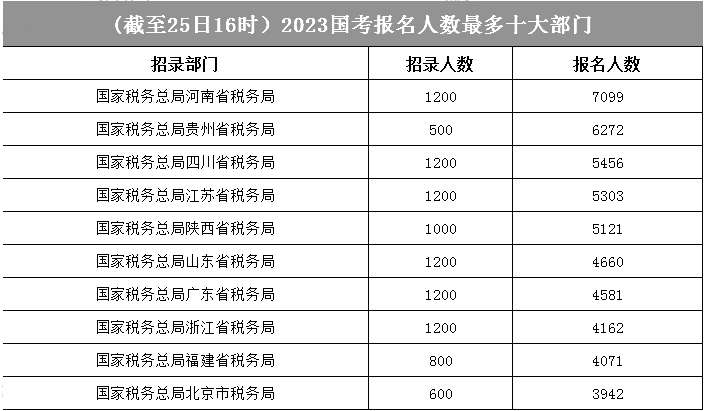 （截至25日16时）2023国考报名人数最多十大部门

| 招录部门 | 招录人数 | 报名人数 |
|---|---|---|
| 国家税务总局河南省税务局 | 1200 | 7099 |
| 国家税务总局贵州省税务局 | 500 | 6272 |
| 国家税务总局四川省税务局 | 1200 | 5456 |
| 国家税务总局江苏省税务局 | 1200 | 5303 |
| 国家税务总局陕西省税务局 | 1000 | 5121 |
| 国家税务总局山东省税务局 | 1200 | 4660 |
| 国家税务总局广东省税务局 | 1200 | 4581 |
| 国家税务总局浙江省税务局 | 1200 | 4162 |
| 国家税务总局福建省税务局 | 800 | 4071 |
| 国家税务总局北京市税务局 | 600 | 3942 |